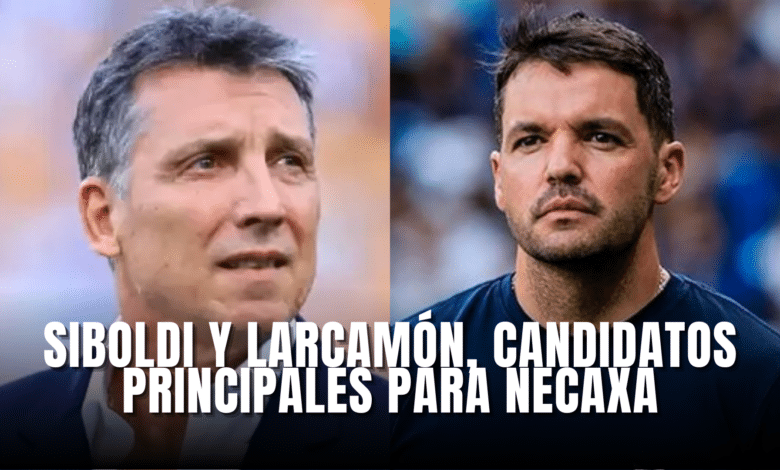 SIBOLDI Y LARCAMÓN, CANDIDATOS PRINCIPALES PARA NECAXA